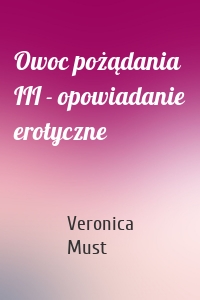 Owoc pożądania III - opowiadanie erotyczne

Veronica Must